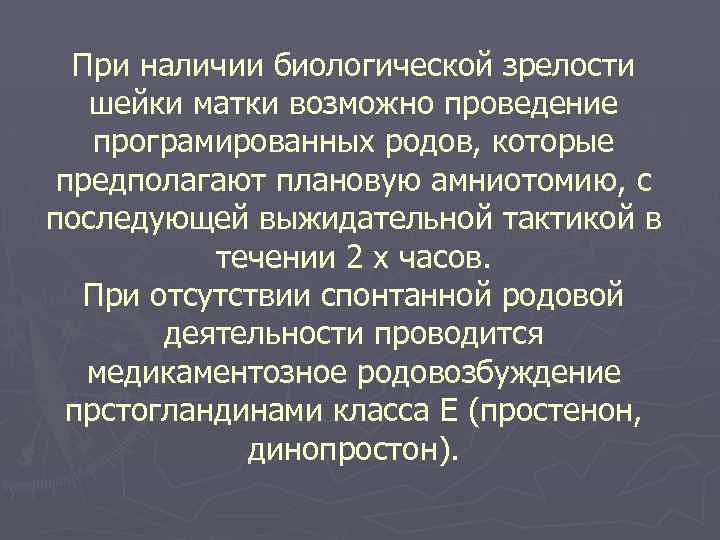 При наличии биологической зрелости шейки матки возможно проведение програмированных родов, которые предполагают плановую амниотомию, с последующей выжидательной тактикой в течении 2 х часов.
При отсутствии спонтанной родовой деятельности проводится медикаментозное родовозбуждение прстогландинами класса Е (простенон, динопростон).